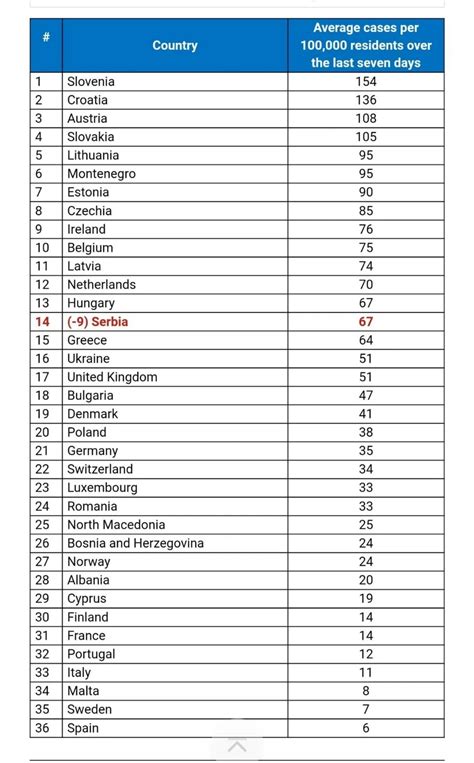 | # | Country | Average cases per 100,000 residents over the last seven days |
|---|---|---|
| 1 | Slovenia | 154 |
| 2 | Croatia | 136 |
| 3 | Austria | 108 |
| 4 | Slovakia | 105 |
| 5 | Lithuania | 95 |
| 6 | Montenegro | 95 |
| 7 | Estonia | 90 |
| 8 | Czechia | 85 |
| 9 | Ireland | 76 |
| 10 | Belgium | 75 |
| 11 | Latvia | 74 |
| 12 | Netherlands | 70 |
| 13 | Hungary | 67 |
| 14 | (-9) Serbia | 67 |
| 15 | Greece | 64 |
| 16 | Ukraine | 51 |
| 17 | United Kingdom | 51 |
| 18 | Bulgaria | 47 |
| 19 | Denmark | 41 |
| 20 | Poland | 38 |
| 21 | Germany | 35 |
| 22 | Switzerland | 34 |
| 23 | Luxembourg | 33 |
| 24 | Romania | 33 |
| 25 | North Macedonia | 25 |
| 26 | Bosnia and Herzegovina | 24 |
| 27 | Norway | 24 |
| 28 | Albania | 20 |
| 29 | Cyprus | 19 |
| 30 | Finland | 14 |
| 31 | France | 14 |
| 32 | Portugal | 12 |
| 33 | Italy | 11 |
| 34 | Malta | 8 |
| 35 | Sweden | 7 |
| 36 | Spain | 6 |